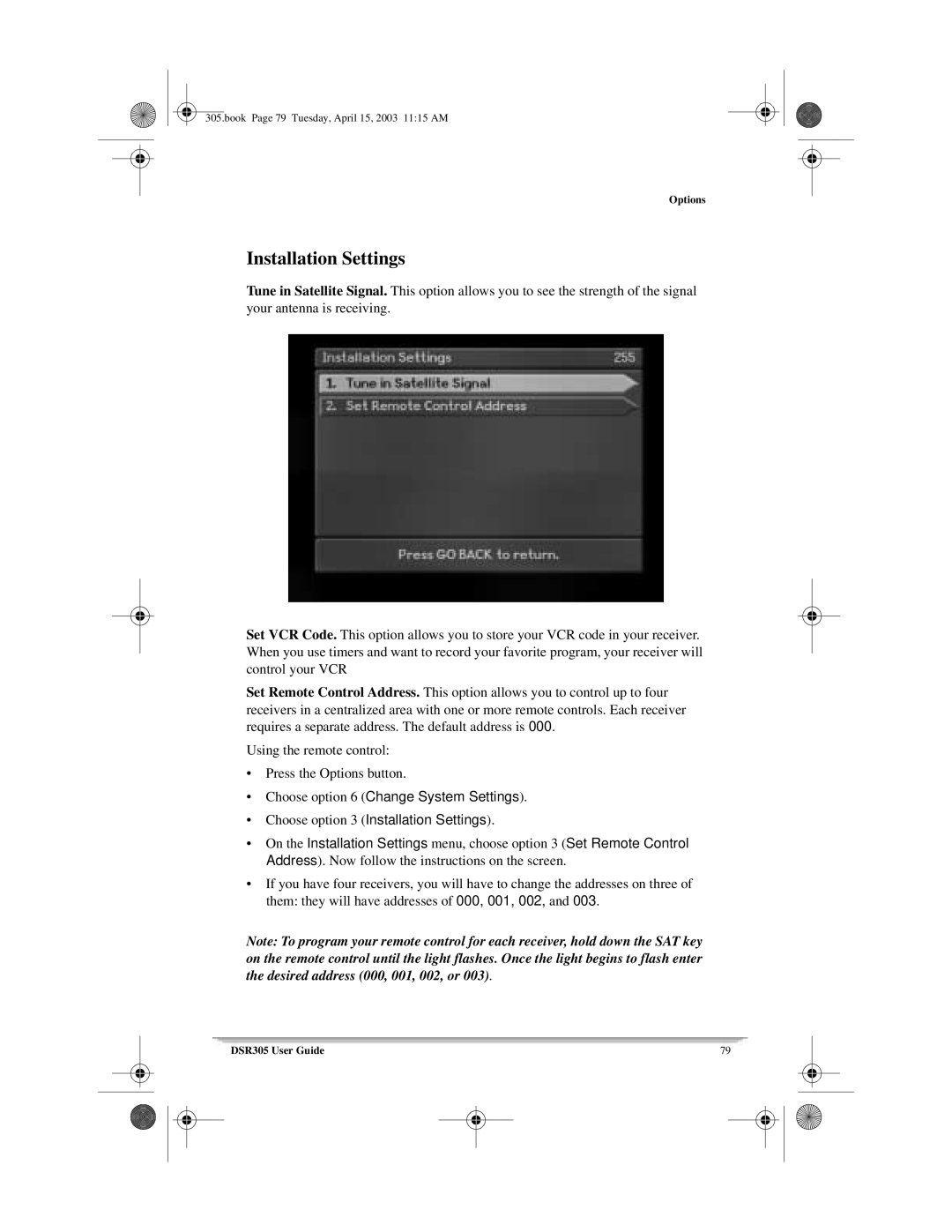 305.book Page 79 Tuesday, April 15, 2003 11:15 AM

Options

Installation Settings

Tune in Satellite Signal. This option allows you to see the strength of the signal your antenna is receiving.

Installation Settings 255

1. Tune in Satellite Signal

2. Set Remote Control Address

Press GO BACK to return.

Set VCR Code. This option allows you to store your VCR code in your receiver. When you use timers and want to record your favorite program, your receiver will control your VCR

Set Remote Control Address. This option allows you to control up to four receivers in a centralized area with one or more remote controls. Each receiver requires a separate address. The default address is 000.

Using the remote control:

• Press the Options button.

• Choose option 6 (Change System Settings).

• Choose option 3 (Installation Settings).

• On the Installation Settings menu, choose option 3 (Set Remote Control Address). Now follow the instructions on the screen.

• If you have four receivers, you will have to change the addresses on three of them: they will have addresses of 000, 001, 002, and 003.

Note: To program your remote control for each receiver, hold down the SAT key on the remote control until the light flashes. Once the light begins to flash enter the desired address (000, 001, 002, or 003).

DSR305 User Guide 79